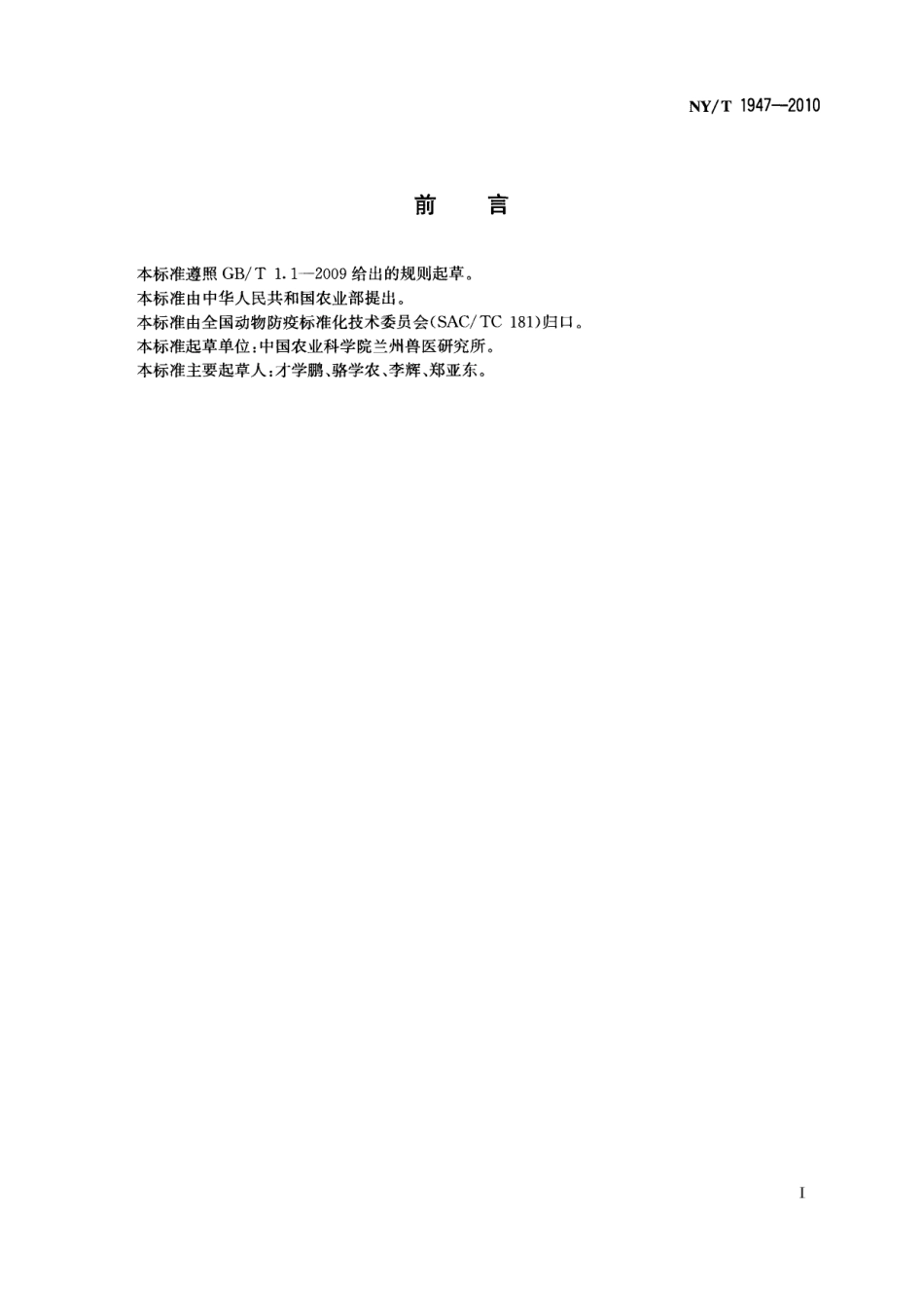 NY/T 1947—2010

前　言

本标准遵照 GB/T 1.1—2009 给出的规则起草。

本标准由中华人民共和国农业部提出。

本标准由全国动物防疫标准化技术委员会(SAC/TC 181)归口。

本标准起草单位:中国农业科学院兰州兽医研究所。

本标准主要起草人:才学鹏、骆学农、李辉、郑亚东。

I